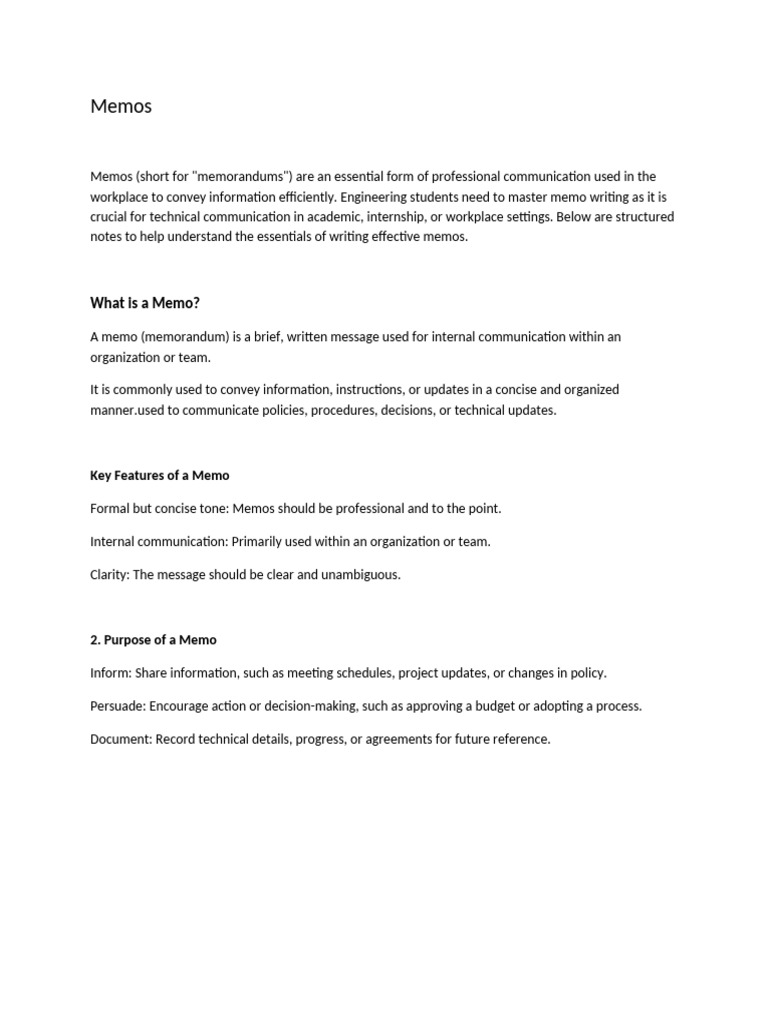 Memos

Memos (short for "memorandums") are an essential form of professional communication used in the workplace to convey information efficiently. Engineering students need to master memo writing as it is crucial for technical communication in academic, internship, or workplace settings. Below are structured notes to help understand the essentials of writing effective memos.

What is a Memo?

A memo (memorandum) is a brief, written message used for internal communication within an organization or team.

It is commonly used to convey information, instructions, or updates in a concise and organized manner.used to communicate policies, procedures, decisions, or technical updates.

Key Features of a Memo

Formal but concise tone: Memos should be professional and to the point.

Internal communication: Primarily used within an organization or team.

Clarity: The message should be clear and unambiguous.

2. Purpose of a Memo

Inform: Share information, such as meeting schedules, project updates, or changes in policy.

Persuade: Encourage action or decision-making, such as approving a budget or adopting a process.

Document: Record technical details, progress, or agreements for future reference.